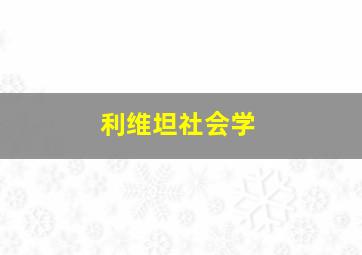 利维坦社会学